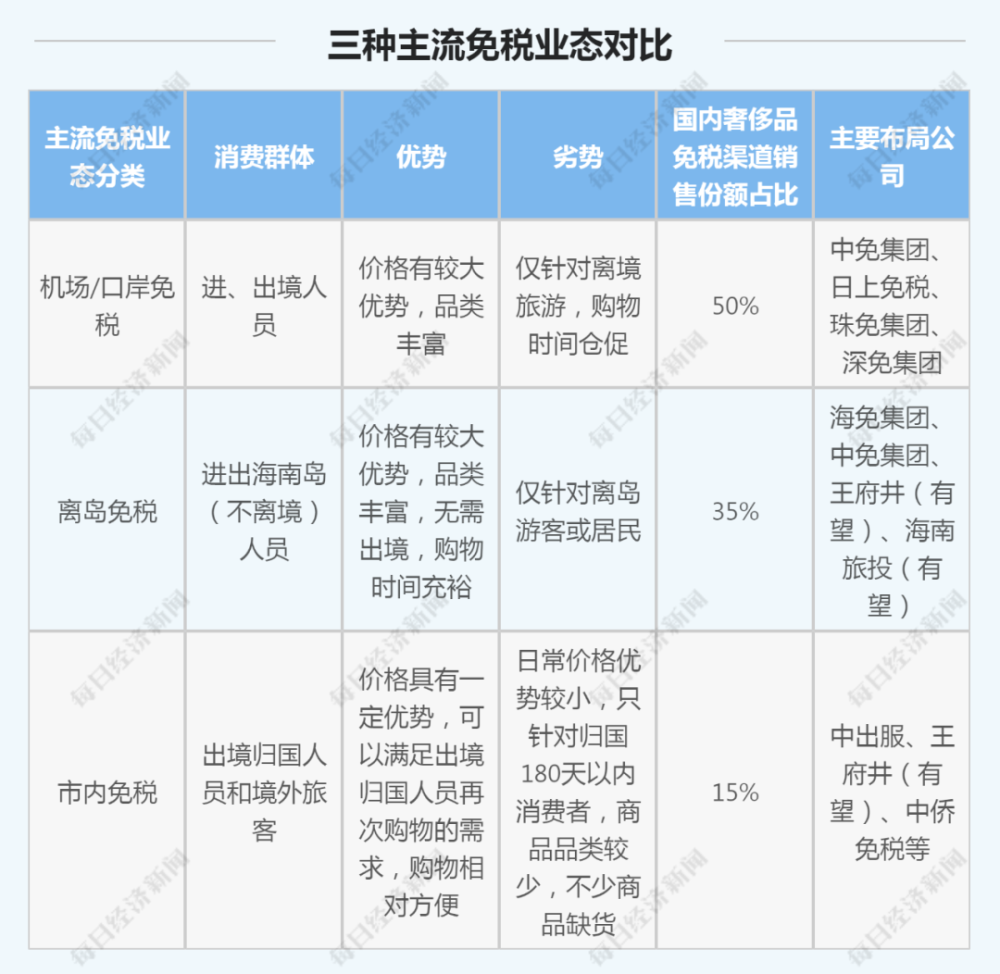 三种主流免税业态对比

| 主流免税业态分类 | 消费群体 | 优势 | 劣势 | 国内奢侈品免税渠道销售份额占比 | 主要布局公司 |
|---|---|---|---|---|---|
| 机场/口岸免税 | 进、出境人员 | 价格有较大优势，品类丰富 | 仅针对离境旅游，购物时间仓促 | 50% | 中免集团、日上免税、珠免集团、深免集团 |
| 离岛免税 | 进出海南岛（不离境）人员 | 价格有较大优势，品类丰富，无需出境，购物时间充裕 | 仅针对离岛游客或居民 | 35% | 海免集团、中免集团、王府井（有望）、海南旅投（有望） |
| 市内免税 | 出境归国人员和境外旅客 | 价格具有一定优势，可以满足出境归国人员再次购物的需求，购物相对方便 | 日常价格优势较小，只针对归国180天以内消费者，商品品类较少，不少商品缺货 | 15% | 中出服、王府井（有望）、中侨免税等 |

每日经济新闻